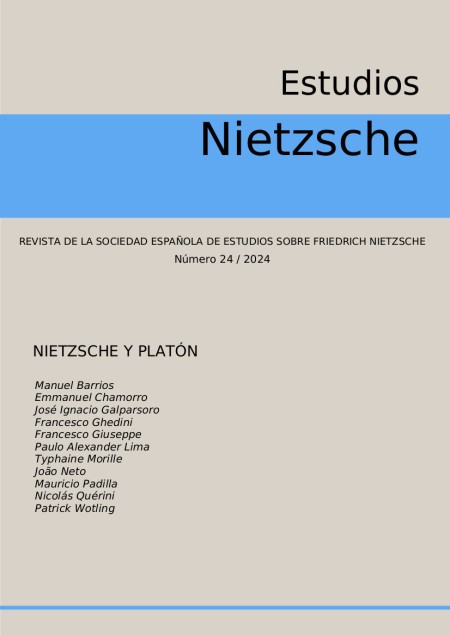 Estudios
Nietzsche

REVISTA DE LA SOCIEDAD ESPAÑOLA DE ESTUDIOS SOBRE FRIEDRICH NIETZSCHE
Número 24 / 2024

NIETZSCHE Y PLATÓN

Manuel Barrios
Emmanuel Chamorro
José Ignacio Galparsoro
Francesco Ghedini
Francesco Giuseppe
Paulo Alexander Lima
Typhaine Morille
João Neto
Mauricio Padilla
Nicolás Quérini
Patrick Wotling